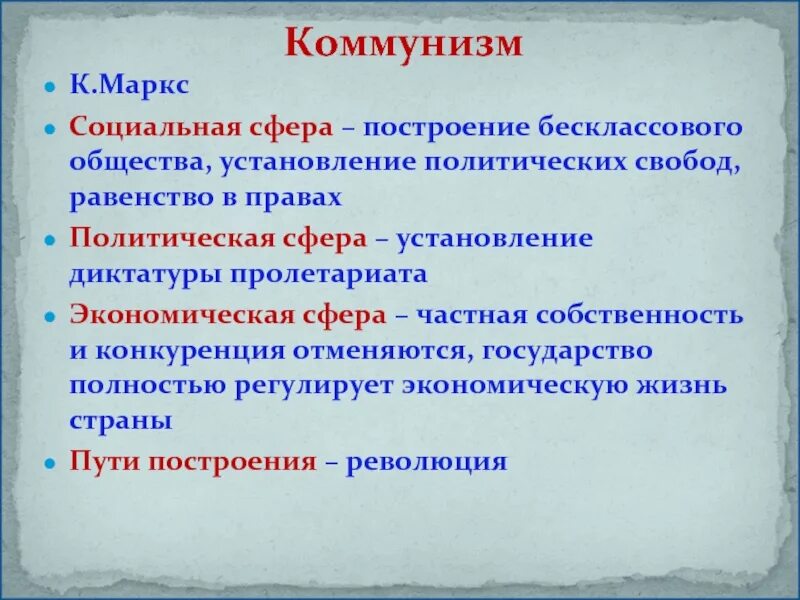 Коммунизм

- К.Маркс
- Социальная сфера – построение бесклассового общества, установление политических свобод, равенство в правах
- Политическая сфера – установление диктатуры пролетариата
- Экономическая сфера – частная собственность и конкуренция отменяются, государство полностью регулирует экономическую жизнь страны
- Пути построения – революция